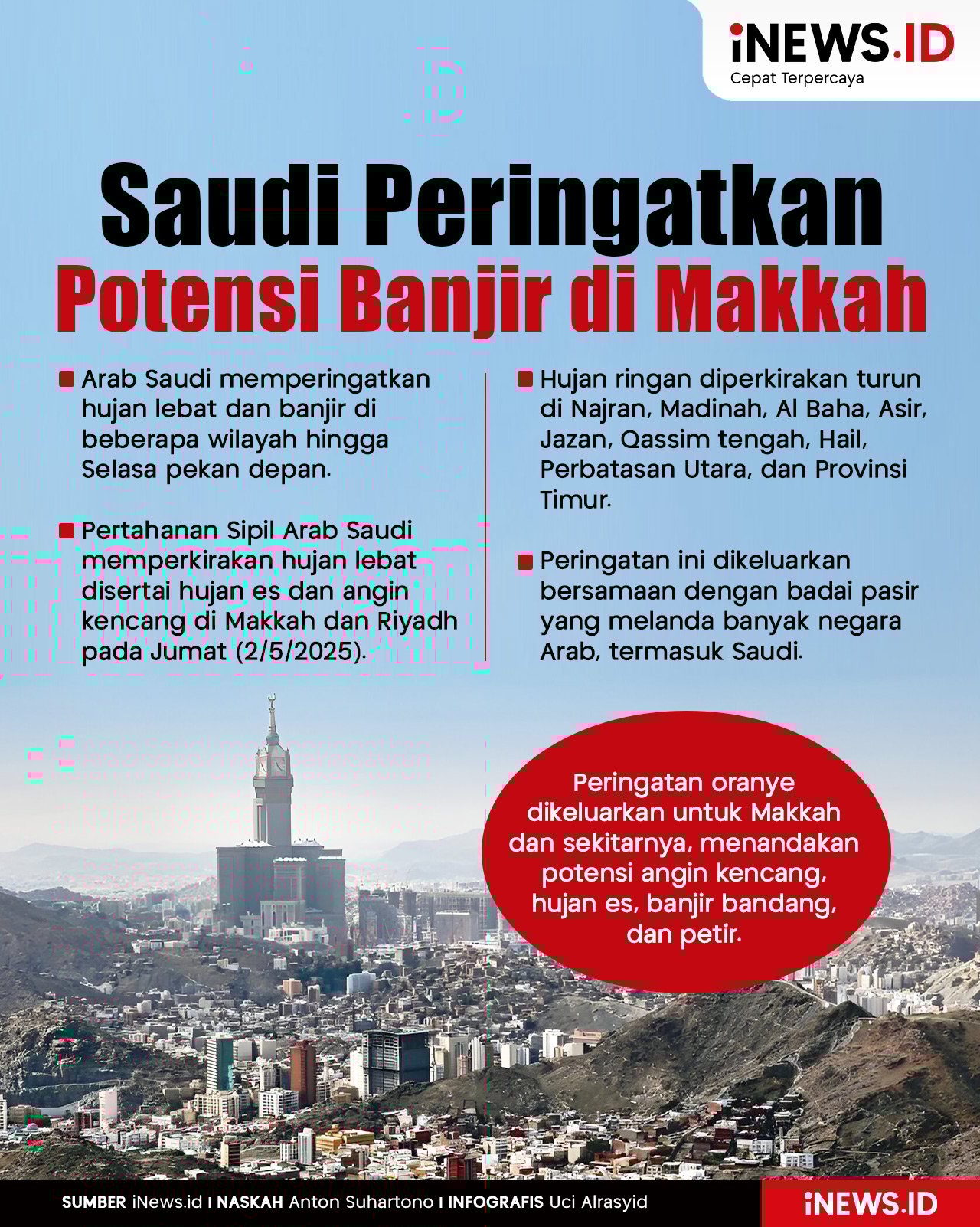 iNEWS.ID
Cepat Terpercaya

Saudi Peringatkan
Potensi Banjir di Makkah

Arab Saudi memperingatkan hujan lebat dan banjir di beberapa wilayah hingga Selasa pekan depan.

Pertahanan Sipil Arab Saudi memperkirakan hujan lebat disertai hujan es dan angin kencang di Makkah dan Riyadh pada Jumat (2/5/2025).

Hujan ringan diperkirakan turun di Najran, Madinah, Al Baha, Asir, Jazan, Qassim tengah, Hail, Perbatasan Utara, dan Provinsi Timur.

Peringatan ini dikeluarkan bersamaan dengan badai pasir yang melanda banyak negara Arab, termasuk Saudi.

Peringatan oranye dikeluarkan untuk Makkah dan sekitarnya, menandakan potensi angin kencang, hujan es, banjir bandang, dan petir.

SUMBER iNews.id I NASKAH Anton Suhartono I INFOGRAFIS Uci Alrasyid

iNEWS.ID